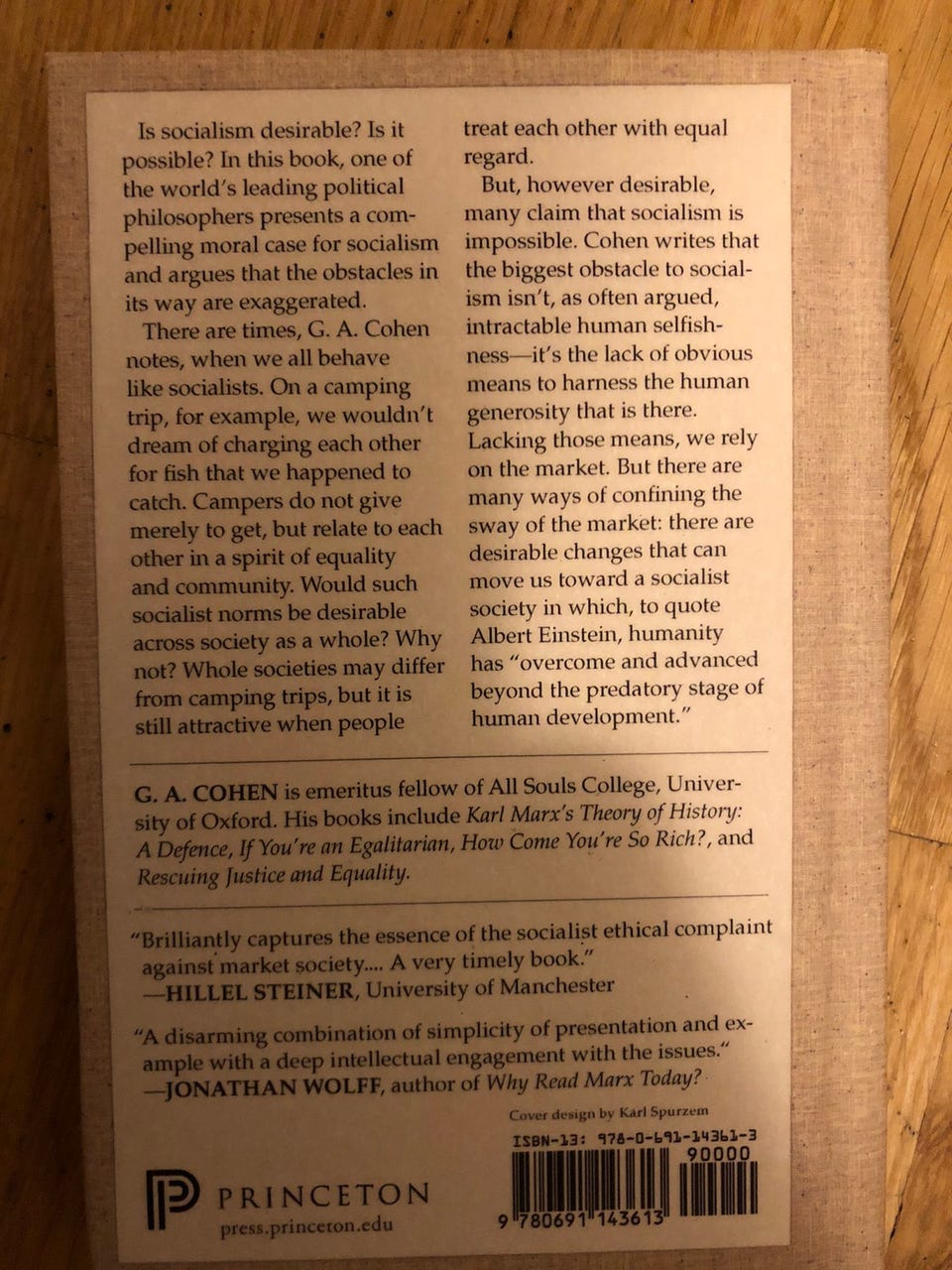 Is socialism desirable? Is it possible? In this book, one of the world's leading political philosophers presents a compelling moral case for socialism and argues that the obstacles in its way are exaggerated.

There are times, G. A. Cohen notes, when we all behave like socialists. On a camping trip, for example, we wouldn't dream of charging each other for fish that we happened to catch. Campers do not give merely to get, but relate to each other in a spirit of equality and community. Would such socialist norms be desirable across society as a whole? Why not? Whole societies may differ from camping trips, but it is still attractive when people treat each other with equal regard.

But, however desirable, many claim that socialism is impossible. Cohen writes that the biggest obstacle to socialism isn't, as often argued, intractable human selfishness—it's the lack of obvious means to harness the human generosity that is there. Lacking those means, we rely on the market. But there are many ways of confining the sway of the market: there are desirable changes that can move us toward a socialist society in which, to quote Albert Einstein, humanity has "overcome and advanced beyond the predatory stage of human development."

G. A. COHEN is emeritus fellow of All Souls College, University of Oxford. His books include Karl Marx's Theory of History: A Defence, If You're an Egalitarian, How Come You're So Rich?, and Rescuing Justice and Equality.

"Brilliantly captures the essence of the socialist ethical complaint against market society.... A very timely book."
—HILLEL STEINER, University of Manchester

"A disarming combination of simplicity of presentation and example with a deep intellectual engagement with the issues."
—JONATHAN WOLFF, author of Why Read Marx Today?

Cover design by Karl Spurzem

ISBN-13: 978-0-691-14361-3

90000

9 780691 143613

PRINCETON
press.princeton.edu